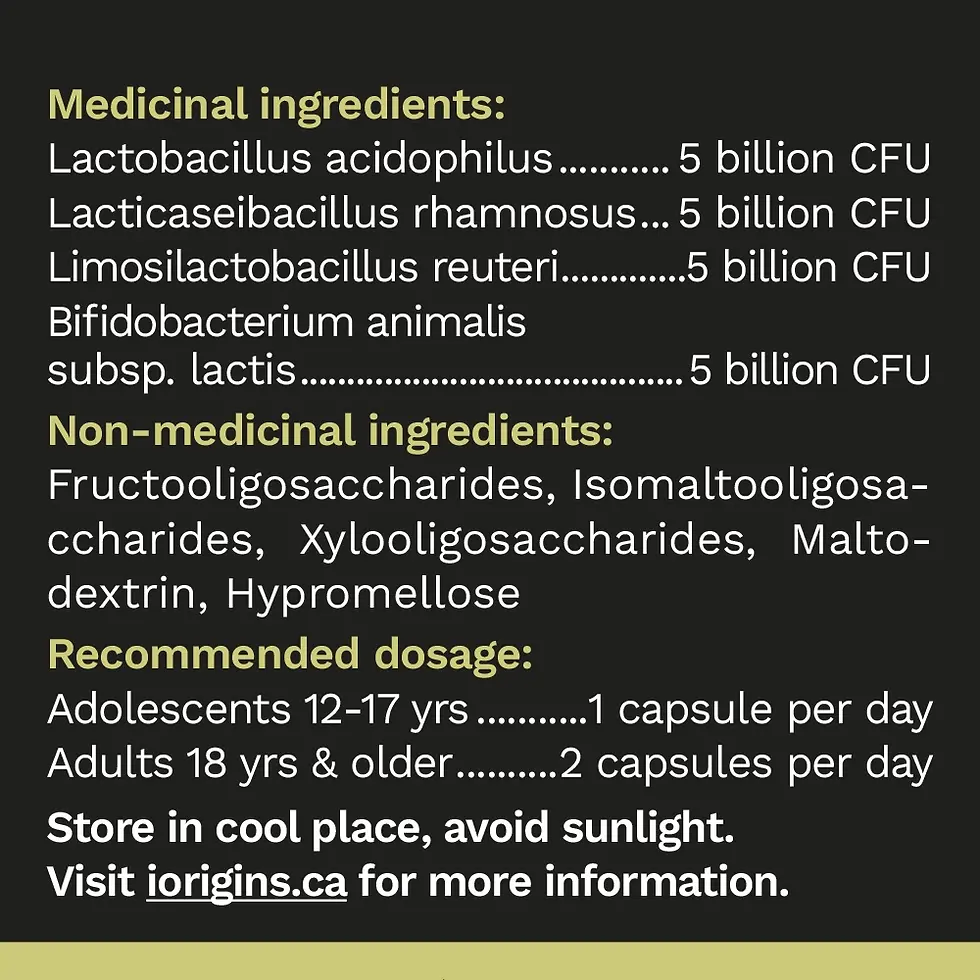 Medicinal ingredients:
Lactobacillus acidophilus 5 billion CFU
Lacticaseibacillus rhamnosus 5 billion CFU
Limosilactobacillus reuteri 5 billion CFU
Bifidobacterium animalis subsp. lactis 5 billion CFU

Non-medicinal ingredients:
Fructooligosaccharides, Isomaltooligosaccharides, Xylooligosaccharides, Maltodextrin, Hypromellose

Recommended dosage:
Adolescents 12-17 yrs 1 capsule per day
Adults 18 yrs & older 2 capsules per day

Store in cool place, avoid sunlight.
Visit iorigins.ca for more information.